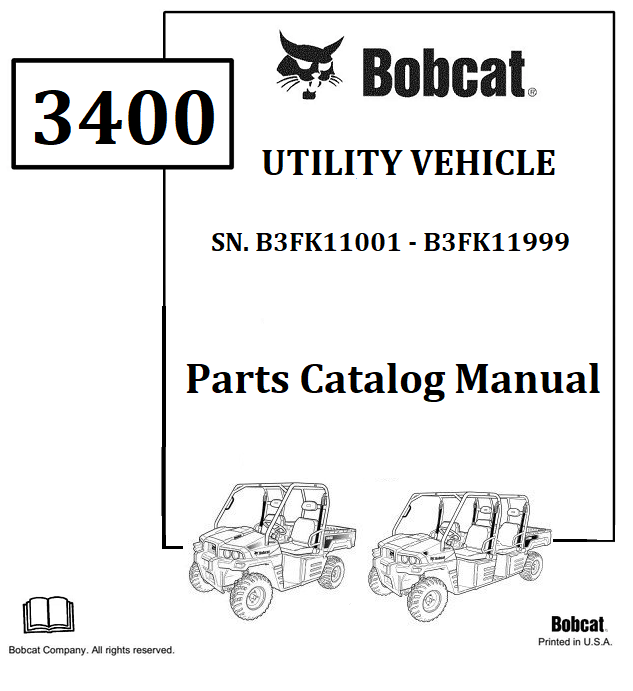 3400

Bobcat®

UTILITY VEHICLE

SN. B3FK11001 - B3FK11999

Parts Catalog Manual

Bobcat Company. All rights reserved.

Bobcat.
Printed in U.S.A.